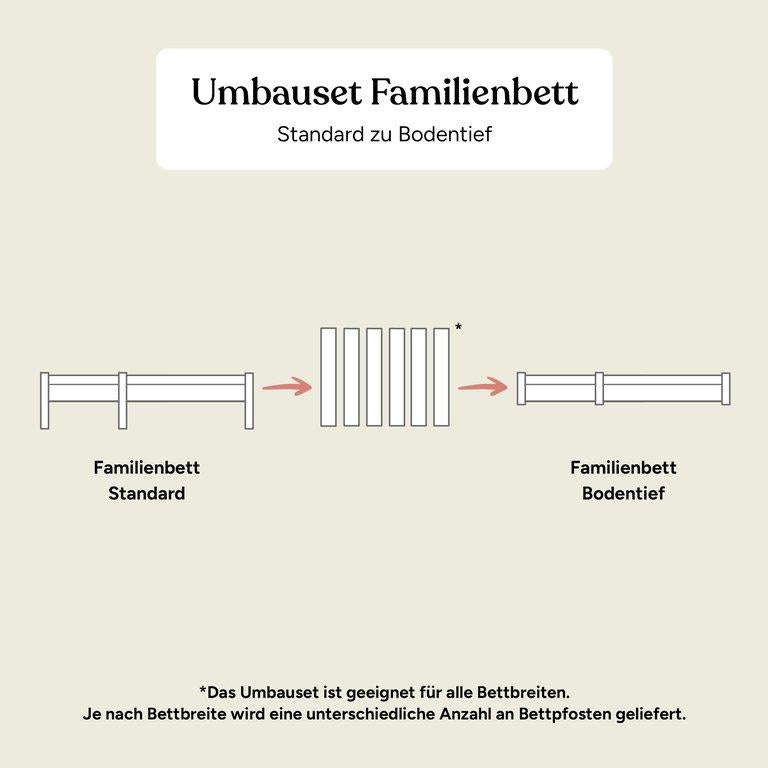 Umbauset Familienbett
Standard zu Bodentief

*

Familienbett
Standard

Familienbett
Bodentief

*Das Umbauset ist geeignet für alle Bettbreiten.
Je nach Bettbreite wird eine unterschiedliche Anzahl an Bettpfosten geliefert.